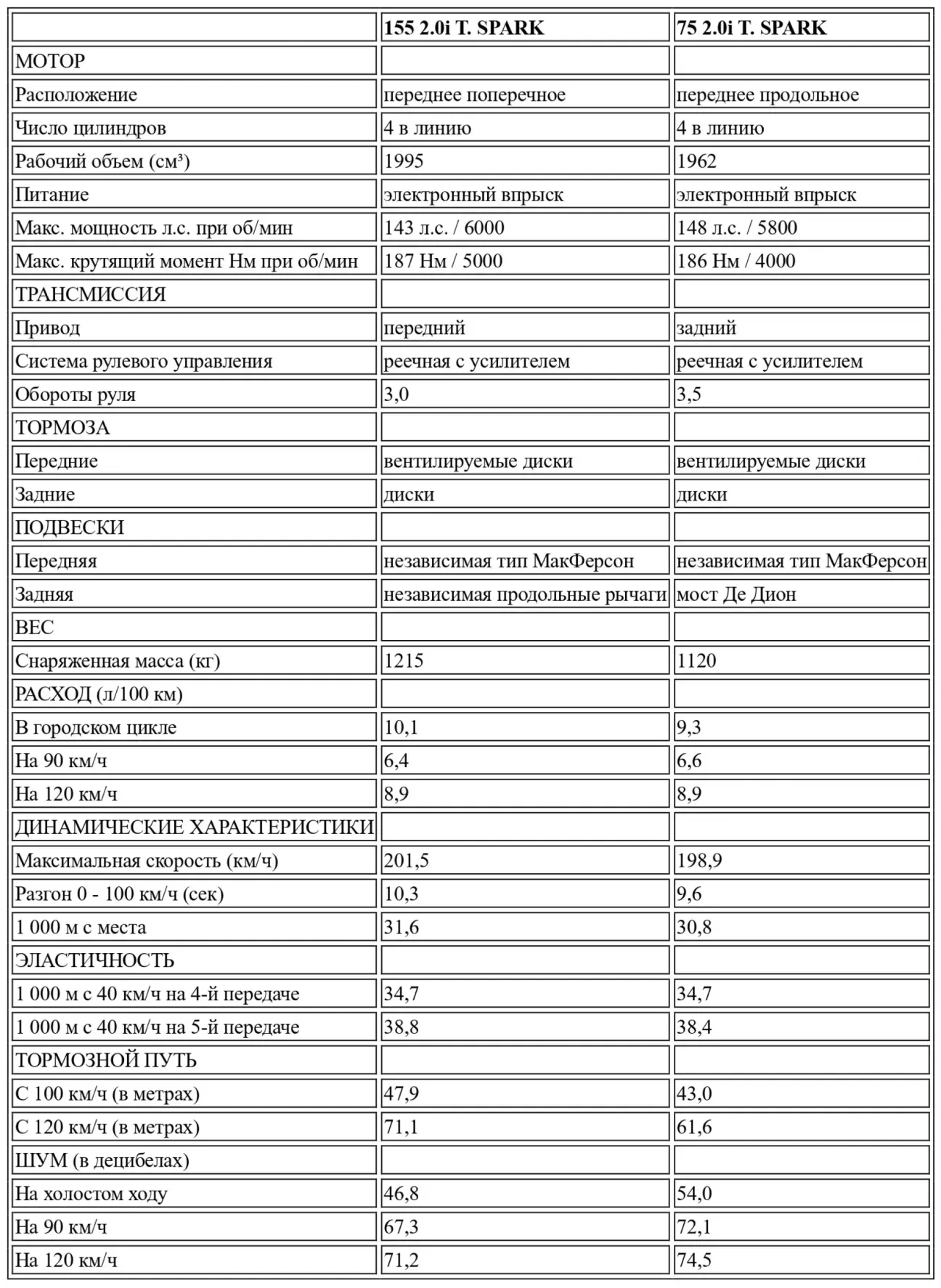 | | 155 2.0i T. SPARK | 75 2.0i T. SPARK |
|---|---|---|
| МОТОР | | |
| Расположение | переднее поперечное | переднее продольное |
| Число цилиндров | 4 в линию | 4 в линию |
| Рабочий объем (см³) | 1995 | 1962 |
| Питание | электронный впрыск | электронный впрыск |
| Макс. мощность л.с. при об/мин | 143 л.с. / 6000 | 148 л.с. / 5800 |
| Макс. крутящий момент Нм при об/мин | 187 Нм / 5000 | 186 Нм / 4000 |
| ТРАНСМИССИЯ | | |
| Привод | передний | задний |
| Система рулевого управления | реечная с усилителем | реечная с усилителем |
| Обороты руля | 3,0 | 3,5 |
| ТОРМОЗА | | |
| Передние | вентилируемые диски | вентилируемые диски |
| Задние | диски | диски |
| ПОДВЕСКИ | | |
| Передняя | независимая тип МакФерсон | независимая тип МакФерсон |
| Задняя | независимая продольные рычаги | мост Де Дион |
| ВЕС | | |
| Снаряженная масса (кг) | 1215 | 1120 |
| РАСХОД (л/100 км) | | |
| В городском цикле | 10,1 | 9,3 |
| На 90 км/ч | 6,4 | 6,6 |
| На 120 км/ч | 8,9 | 8,9 |
| ДИНАМИЧЕСКИЕ ХАРАКТЕРИСТИКИ | | |
| Максимальная скорость (км/ч) | 201,5 | 198,9 |
| Разгон 0 - 100 км/ч (сек) | 10,3 | 9,6 |
| 1 000 м с места | 31,6 | 30,8 |
| ЭЛАСТИЧНОСТЬ | | |
| 1 000 м с 40 км/ч на 4-й передаче | 34,7 | 34,7 |
| 1 000 м с 40 км/ч на 5-й передаче | 38,8 | 38,4 |
| ТОРМОЗНОЙ ПУТЬ | | |
| С 100 км/ч (в метрах) | 47,9 | 43,0 |
| С 120 км/ч (в метрах) | 71,1 | 61,6 |
| ШУМ (в децибелах) | | |
| На холостом ходу | 46,8 | 54,0 |
| На 90 км/ч | 67,3 | 72,1 |
| На 120 км/ч | 71,2 | 74,5 |